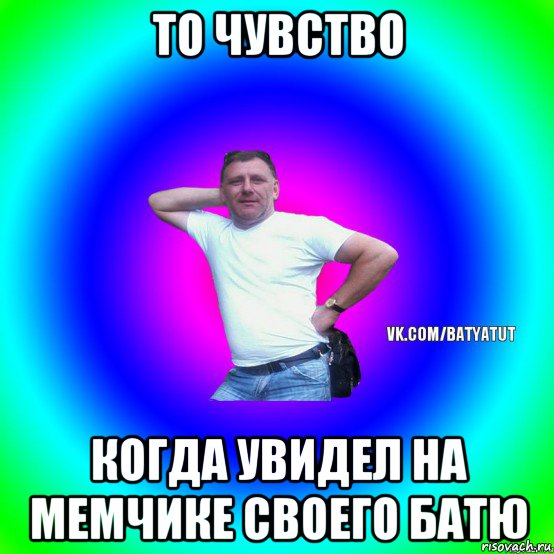 ТО ЧУВСТВО

VK.COM/BATYATUT

КОГДА УВИДЕЛ НА МЕМЧИКЕ СВОЕГО БАТЮ

risovach.ru